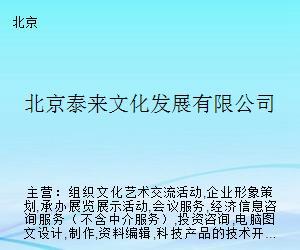 北京

北京泰来文化发展有限公司

主营：组织文化艺术交流活动,企业形象策划,承办展览展示活动,会议服务,经济信息咨询服务（不含中介服务）,投资咨询,电脑图文设计,制作,资料编辑,科技产品的技术开...